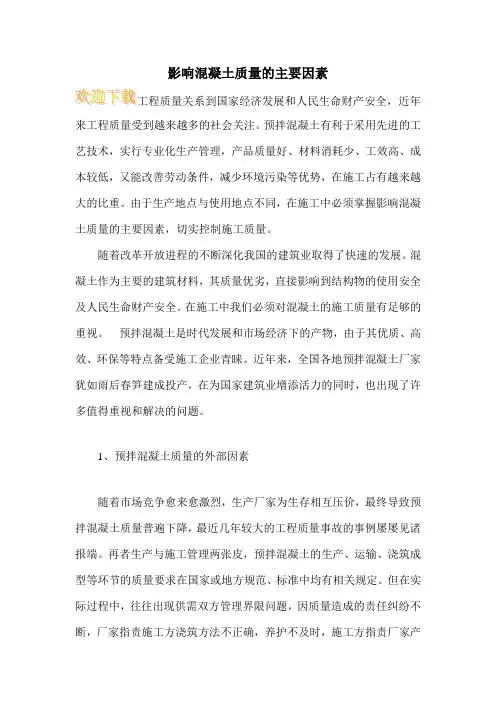 影响混凝土质量的主要因素

欢迎下载工程质量关系到国家经济发展和人民生命财产安全，近年来工程质量受到越来越多的社会关注。预拌混凝土有利于采用先进的工艺技术，实行专业化生产管理，产品质量好、材料消耗少、工效高、成本较低，又能改善劳动条件，减少环境污染等优势，在施工占有越来越大的比重。由于生产地点与使用地点不同，在施工中必须掌握影响混凝土质量的主要因素，切实控制施工质量。

随着改革开放进程的不断深化我国的建筑业取得了快速的发展。混凝土作为主要的建筑材料，其质量优劣，直接影响到结构物的使用安全及人民生命财产安全。在施工中我们必须对混凝土的施工质量有足够的重视。 预拌混凝土是时代发展和市场经济下的产物，由于其优质、高效、环保等特点备受施工企业青睐。近年来，全国各地预拌混凝土厂家犹如雨后春笋建成投产，在为国家建筑业增添活力的同时，也出现了许多值得重视和解决的问题。

1、预拌混凝土质量的外部因素

随着市场竞争愈来愈激烈，生产厂家为生存相互压价，最终导致预拌混凝土质量普遍下降，最近几年较大的工程质量事故的事例屡屡见诸报端。再者生产与施工管理两张皮，预拌混凝土的生产、运输、浇筑成型等环节的质量要求在国家或地方规范、标准中均有相关规定。但在实际过程中，往往出现供需双方管理界限问题，因质量造成的责任纠纷不断，厂家指责施工方浇筑方法不正确，养护不及时，施工方指责厂家产